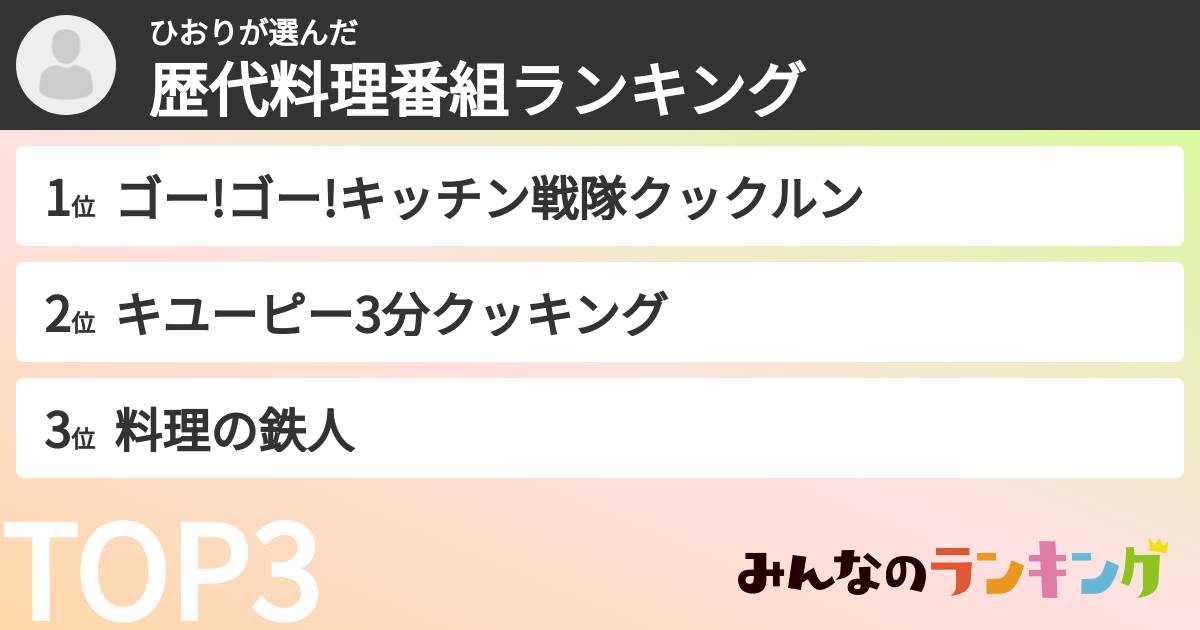 ひおりが選んだ
歴代料理番組ランキング

1位 ゴー!ゴー!キッチン戦隊クックルン

2位 キユーピー3分クッキング

3位 料理の鉄人

TOP3

みんなのランキング